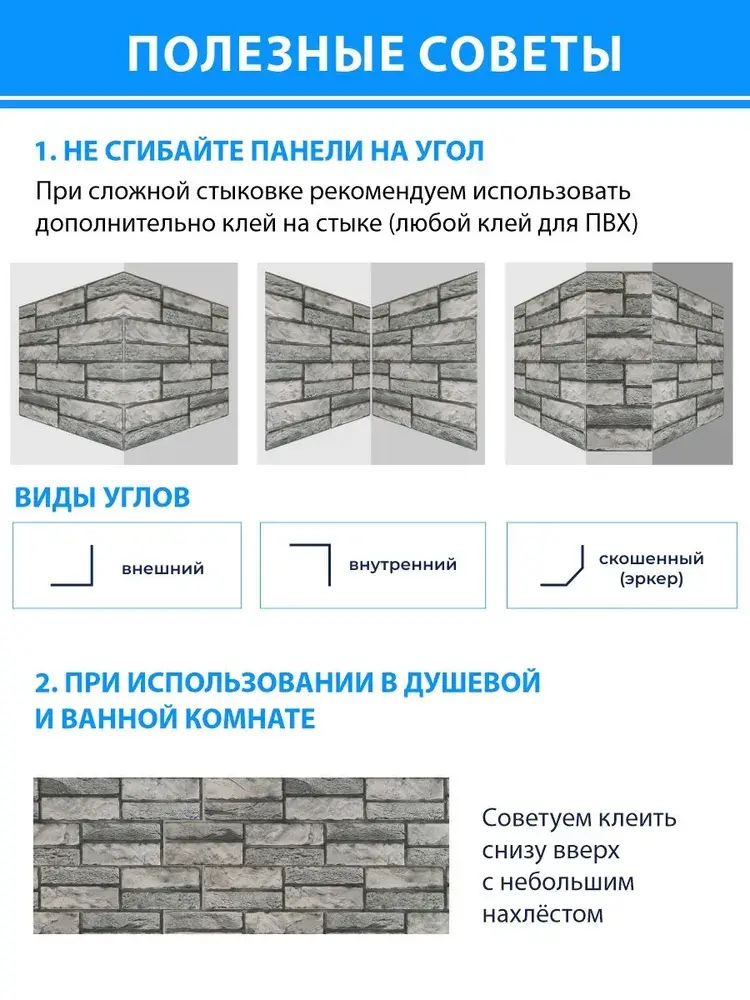 ПОЛЕЗНЫЕ СОВЕТЫ

1. НЕ СГИБАЙТЕ ПАНЕЛИ НА УГОЛ

При сложной стыковке рекомендуем использовать дополнительно клей на стыке (любой клей для ПВХ)

ВИДЫ УГЛОВ

внешний

внутренний

скошенный (эркер)

2. ПРИ ИСПОЛЬЗОВАНИИ В ДУШЕВОЙ И ВАННОЙ КОМНАТЕ

Советуем клеить снизу вверх с небольшим нахлёстом